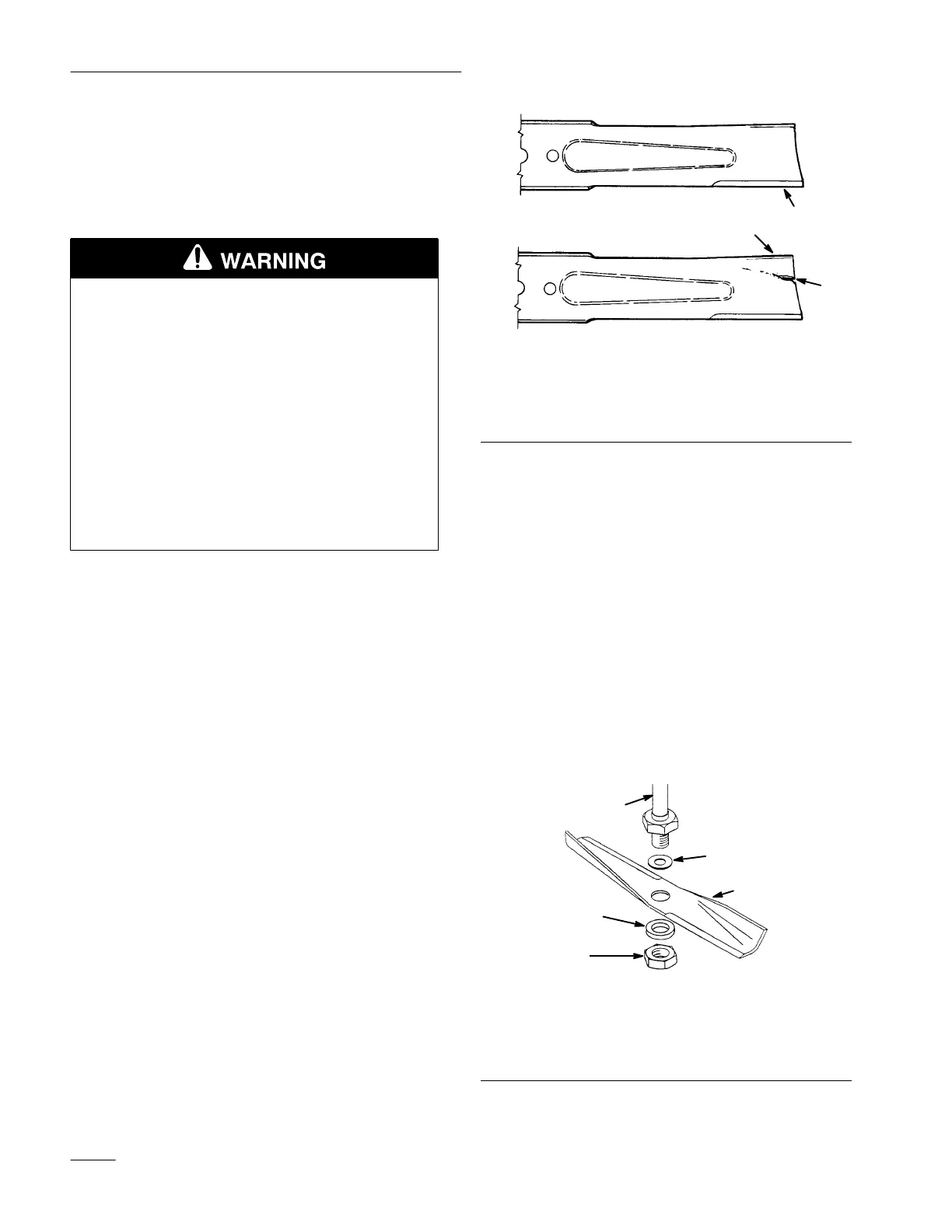 WARNING